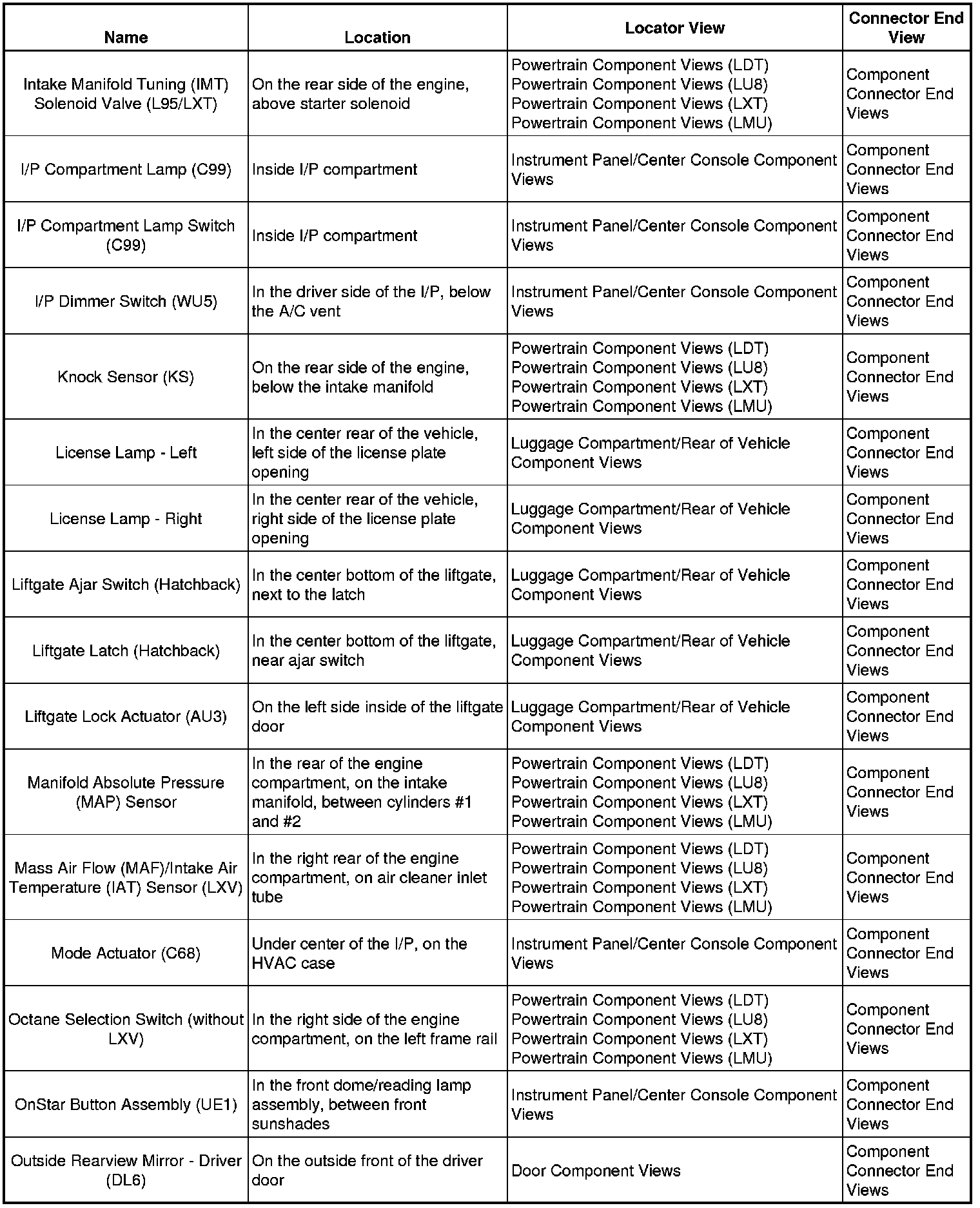 | Name | Location | Locator View | Connector End View |
|---|---|---|---|
| Intake Manifold Tuning (IMT) Solenoid Valve (L95/LXT) | On the rear side of the engine, above starter solenoid | Powertrain Component Views (LDT) Powertrain Component Views (LU8) Powertrain Component Views (LXT) Powertrain Component Views (LMU) | Component Connector End Views |
| I/P Compartment Lamp (C99) | Inside I/P compartment | Instrument Panel/Center Console Component Views | Component Connector End Views |
| I/P Compartment Lamp Switch (C99) | Inside I/P compartment | Instrument Panel/Center Console Component Views | Component Connector End Views |
| I/P Dimmer Switch (WU5) | In the driver side of the I/P, below the A/C vent | Instrument Panel/Center Console Component Views | Component Connector End Views |
| Knock Sensor (KS) | On the rear side of the engine, below the intake manifold | Powertrain Component Views (LDT) Powertrain Component Views (LU8) Powertrain Component Views (LXT) Powertrain Component Views (LMU) | Component Connector End Views |
| License Lamp - Left | In the center rear of the vehicle, left side of the license plate opening | Luggage Compartment/Rear of Vehicle Component Views | Component Connector End Views |
| License Lamp - Right | In the center rear of the vehicle, right side of the license plate opening | Luggage Compartment/Rear of Vehicle Component Views | Component Connector End Views |
| Liftgate Ajar Switch (Hatchback) | In the center bottom of the liftgate, next to the latch | Luggage Compartment/Rear of Vehicle Component Views | Component Connector End Views |
| Liftgate Latch (Hatchback) | In the center bottom of the liftgate, near ajar switch | Luggage Compartment/Rear of Vehicle Component Views | Component Connector End Views |
| Liftgate Lock Actuator (AU3) | On the left side inside of the liftgate door | Luggage Compartment/Rear of Vehicle Component Views | Component Connector End Views |
| Manifold Absolute Pressure (MAP) Sensor | In the rear of the engine compartment, on the intake manifold, between cylinders #1 and #2 | Powertrain Component Views (LDT) Powertrain Component Views (LU8) Powertrain Component Views (LXT) Powertrain Component Views (LMU) | Component Connector End Views |
| Mass Air Flow (MAF)/Intake Air Temperature (IAT) Sensor (LXV) | In the right rear of the engine compartment, on air cleaner inlet tube | Powertrain Component Views (LDT) Powertrain Component Views (LU8) Powertrain Component Views (LXT) Powertrain Component Views (LMU) | Component Connector End Views |
| Mode Actuator (C68) | Under center of the I/P, on the HVAC case | Instrument Panel/Center Console Component Views | Component Connector End Views |
| Octane Selection Switch (without LXV) | In the right side of the engine compartment, on the left frame rail | Powertrain Component Views (LDT) Powertrain Component Views (LU8) Powertrain Component Views (LXT) Powertrain Component Views (LMU) | Component Connector End Views |
| OnStar Button Assembly (UE1) | In the front dome/reading lamp assembly, between front sunshades | Instrument Panel/Center Console Component Views | Component Connector End Views |
| Outside Rearview Mirror - Driver (DL6) | On the outside front of the driver door | Door Component Views | Component Connector End Views |